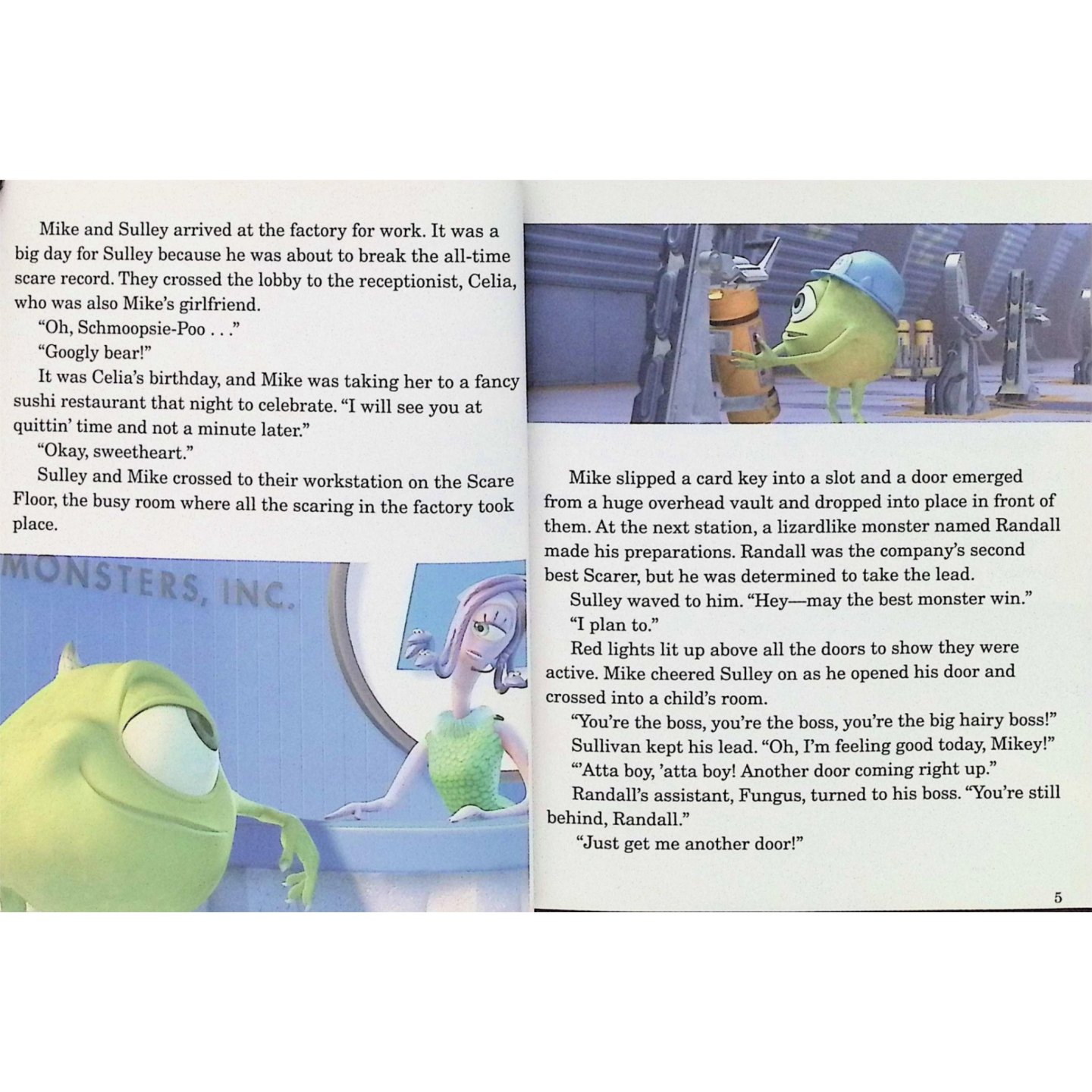 Mike and Sulley arrived at the factory for work. It was a big day for Sulley because he was about to break the all-time scare record. They crossed the lobby to the receptionist, Celia, who was also Mike's girlfriend.

"Oh, Schmoopsie-Poo . . ."

"Googly bear!"

It was Celia's birthday, and Mike was taking her to a fancy sushi restaurant that night to celebrate. "I will see you at quittin' time and not a minute later."

"Okay, sweetheart."

Sulley and Mike crossed to their workstation on the Scare Floor, the busy room where all the scaring in the factory took place.

MONSTERS, INC.

Mike slipped a card key into a slot and a door emerged from a huge overhead vault and dropped into place in front of them. At the next station, a lizardlike monster named Randall made his preparations. Randall was the company's second best Scarer, but he was determined to take the lead.

Sulley waved to him. "Hey—may the best monster win."

"I plan to."

Red lights lit up above all the doors to show they were active. Mike cheered Sulley on as he opened his door and crossed into a child's room.

"You're the boss, you're the boss, you're the big hairy boss!"

Sullivan kept his lead. "Oh, I'm feeling good today, Mikey!"

"'Atta boy, 'atta boy! Another door coming right up."

Randall's assistant, Fungus, turned to his boss. "You're still behind, Randall."

"Just get me another door!"

5